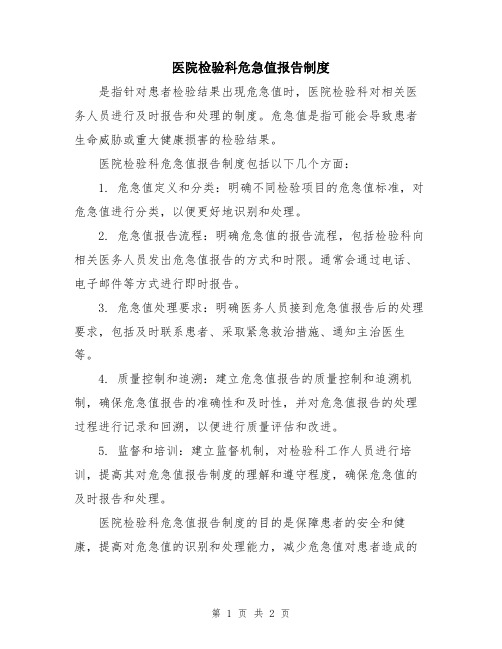 医院检验科危急值报告制度

是指针对患者检验结果出现危急值时，医院检验科对相关医务人员进行及时报告和处理的制度。危急值是指可能会导致患者生命威胁或重大健康损害的检验结果。

医院检验科危急值报告制度包括以下几个方面：

1. 危急值定义和分类：明确不同检验项目的危急值标准，对危急值进行分类，以便更好地识别和处理。

2. 危急值报告流程：明确危急值的报告流程，包括检验科向相关医务人员发出危急值报告的方式和时限。通常会通过电话、电子邮件等方式进行即时报告。

3. 危急值处理要求：明确医务人员接到危急值报告后的处理要求，包括及时联系患者、采取紧急救治措施、通知主治医生等。

4. 质量控制和追溯：建立危急值报告的质量控制和追溯机制，确保危急值报告的准确性和及时性，并对危急值报告的处理过程进行记录和回溯，以便进行质量评估和改进。

5. 监督和培训：建立监督机制，对检验科工作人员进行培训，提高其对危急值报告制度的理解和遵守程度，确保危急值的及时报告和处理。

医院检验科危急值报告制度的目的是保障患者的安全和健康，提高对危急值的识别和处理能力，减少危急值对患者造成的

第 1 页 共 2 页